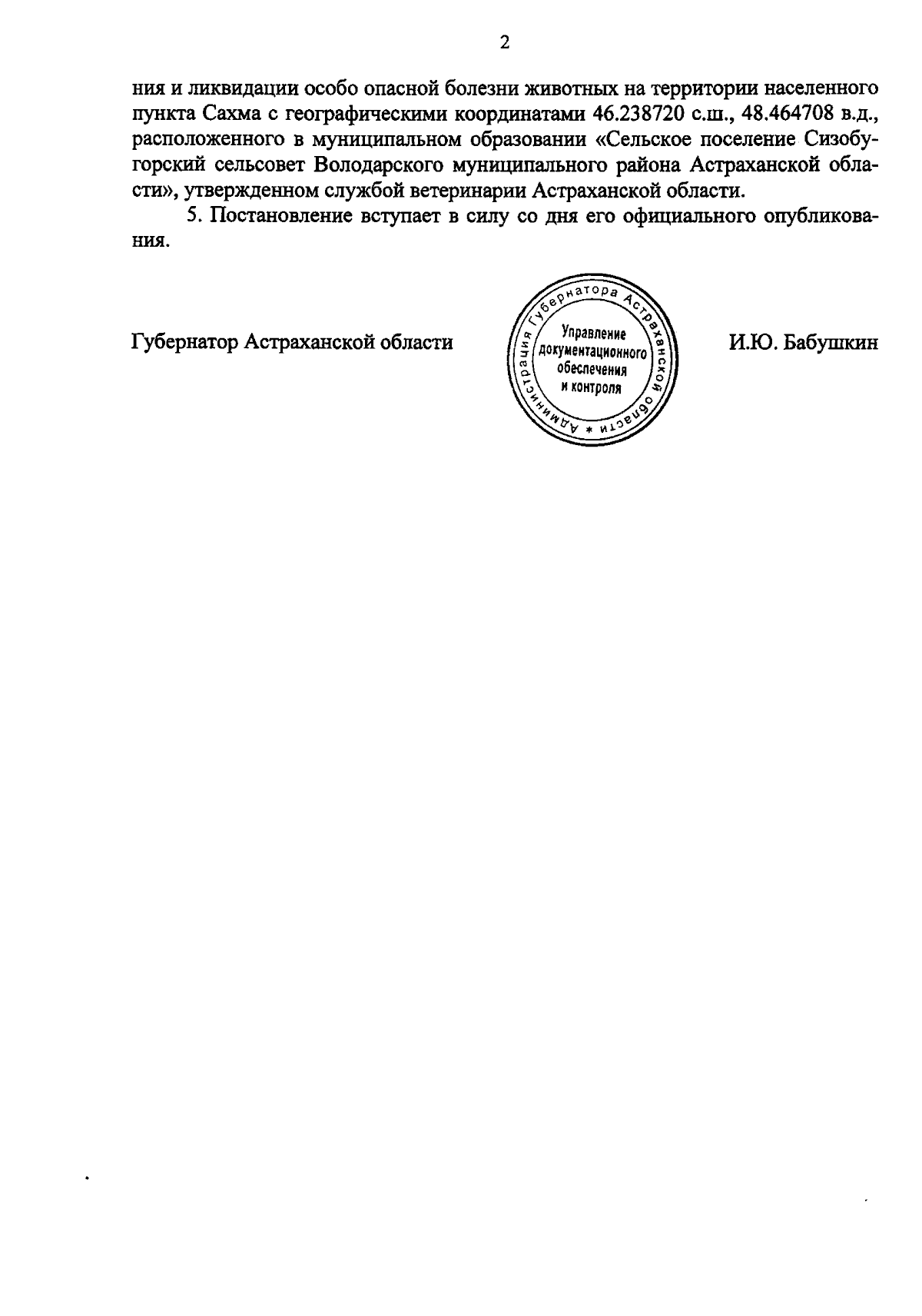 2

ния и ликвидации особо опасной болезни животных на территории населенного пункта Сахма с географическими координатами 46.238720 с.ш., 48.464708 в.д., расположенного в муниципальном образовании «Сельское поселение Сизобугорский сельсовет Володарского муниципального района Астраханской области», утвержденном службой ветеринарии Астраханской области.

5. Постановление вступает в силу со дня его официального опубликования.

Губернатор Астраханской области

Администрация Губернатора Астраханской области * Управление документационного обеспечения и контроля

И.Ю. Бабушкин